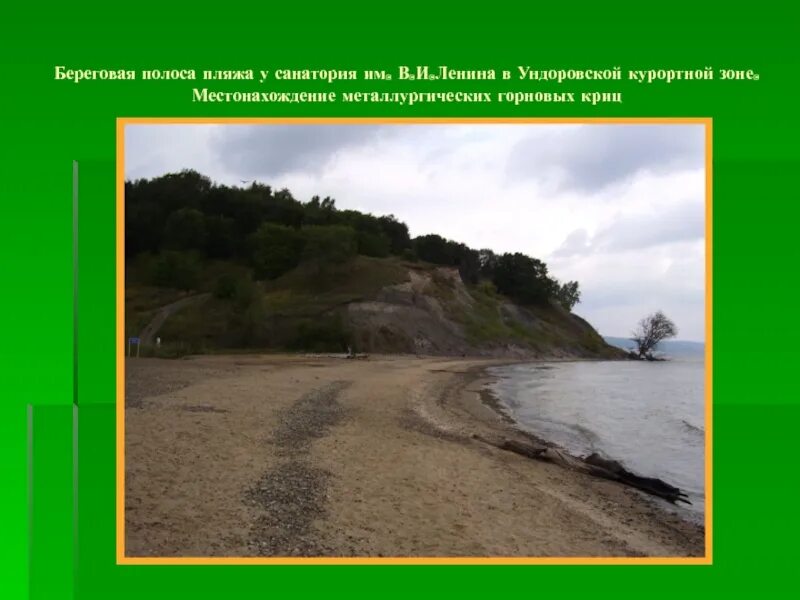 Береговая полоса пляжа у санатория им. В.И.Ленина в Ундоровской курортной зоне. Местонахождение металлургических горновых криц